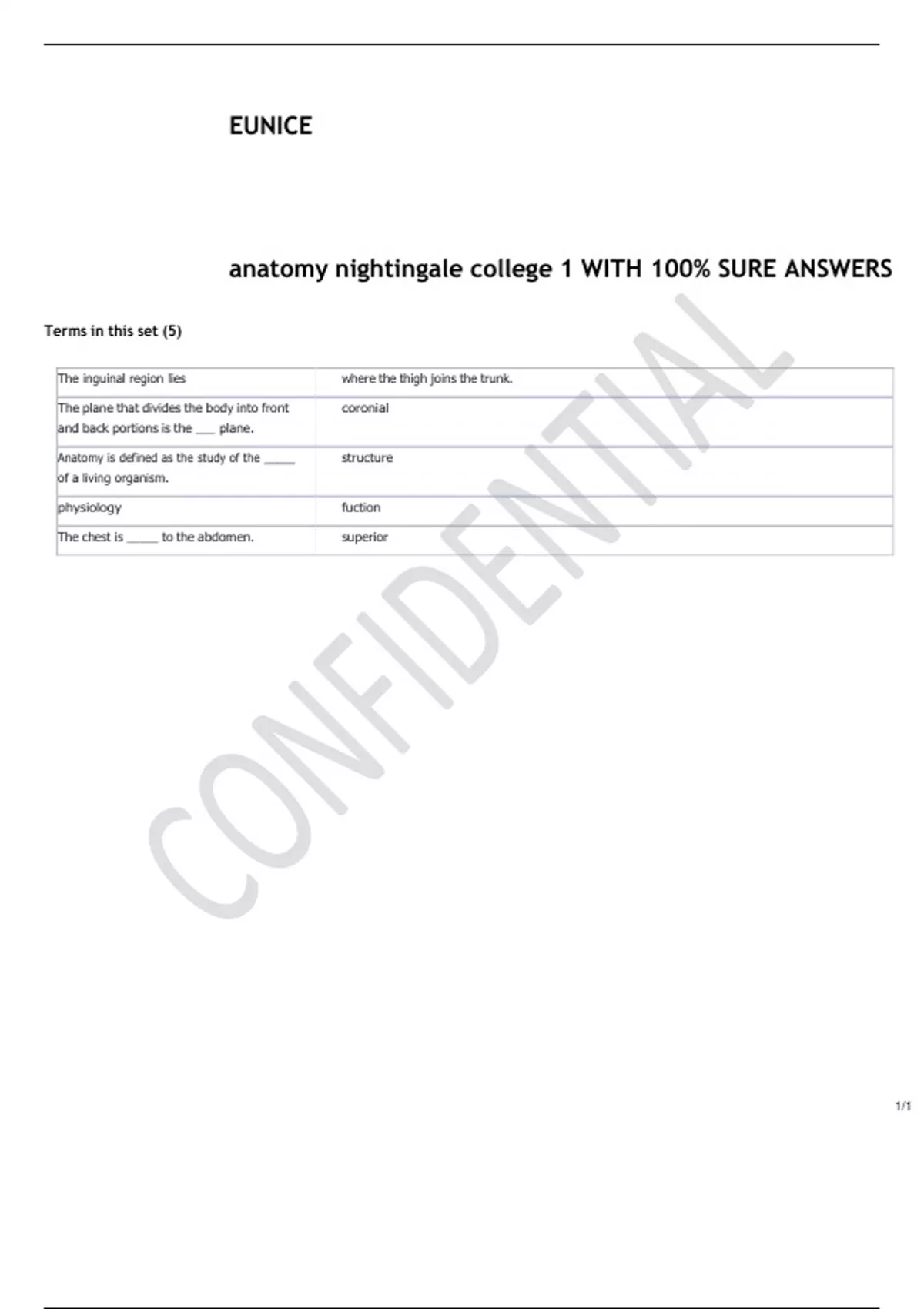 EUNICE

anatomy nightingale college 1 WITH 100% SURE ANSWERS

Terms in this set (5)

| The inguinal region lies | where the thigh joins the trunk. |
|---|---|
| The plane that divides the body into front and back portions is the ___ plane. | coronial |
| Anatomy is defined as the study of the _____ of a living organism. | structure |
| physiology | fuction |
| The chest is _____ to the abdomen. | superior |

CONFIDENTIAL

1/1